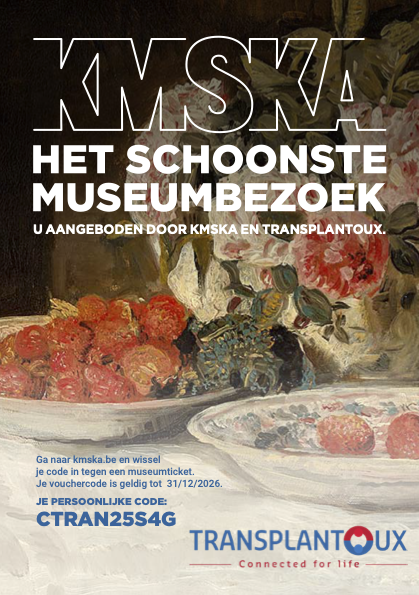 KMSKA

HET SCHOONSTE MUSEUMBEZOEK

U AANGEBODEN DOOR KMSKA EN TRANSPLANTOUX.

Ga naar kmska.be en wissel je code in tegen een museumticket. Je vouchercode is geldig tot 31/12/2026.

JE PERSOONLIJKE CODE:
CTRAN25S4G

TRANSPLANTOUX
Connected for life